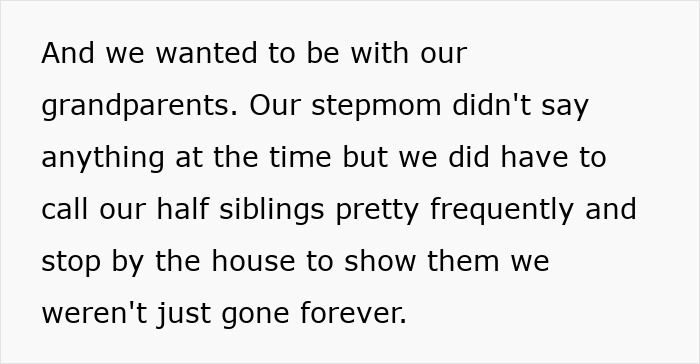 And we wanted to be with our grandparents. Our stepmom didn't say anything at the time but we did have to call our half siblings pretty frequently and stop by the house to show them we weren't just gone forever.